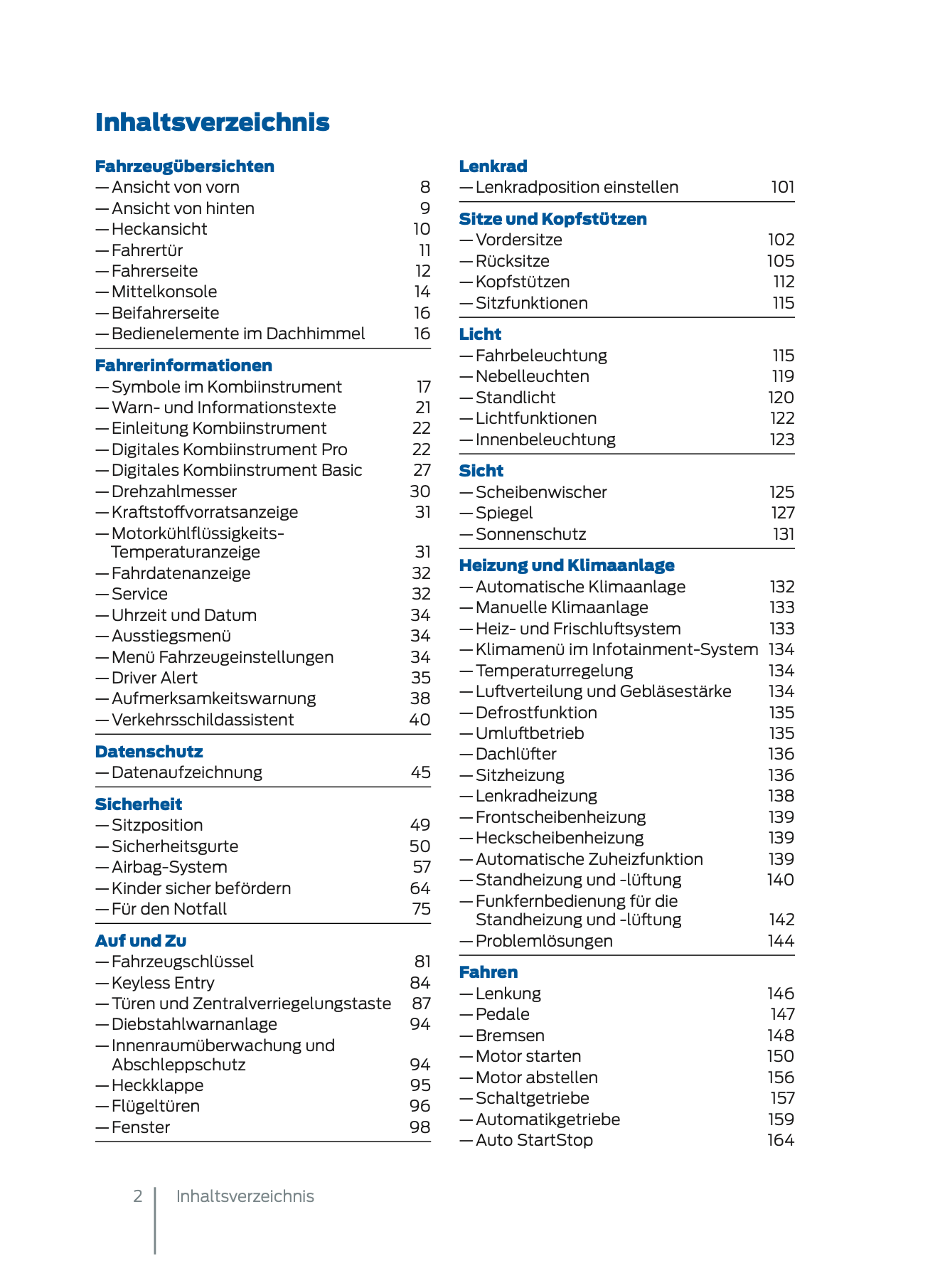 Inhaltsverzeichnis

Fahrzeugübersichten
— Ansicht von vorn 8
— Ansicht von hinten 9
— Heckansicht 10
— Fahrertür 11
— Fahrerseite 12
— Mittelkonsole 14
— Beifahrerseite 16
— Bedienelemente im Dachhimmel 16

Fahrerinformationen
— Symbole im Kombiinstrument 17
— Warn- und Informationstexte 21
— Einleitung Kombiinstrument 22
— Digitales Kombiinstrument Pro 22
— Digitales Kombiinstrument Basic 27
— Drehzahlmesser 30
— Kraftstoffvorratsanzeige 31
— Motorkühlflüssigkeits-Temperaturanzeige 31
— Fahrdatenanzeige 32
— Service 32
— Uhrzeit und Datum 34
— Ausstiegsmenü 34
— Menü Fahrzeugeinstellungen 34
— Driver Alert 35
— Aufmerksamkeitswarnung 38
— Verkehrsschildassistent 40

Datenschutz
— Datenaufzeichnung 45

Sicherheit
— Sitzposition 49
— Sicherheitsgurte 50
— Airbag-System 57
— Kinder sicher befördern 64
— Für den Notfall 75

Auf und Zu
— Fahrzeugschlüssel 81
— Keyless Entry 84
— Türen und Zentralverriegelungstaste 87
— Diebstahlwarnanlage 94
— Innenraumüberwachung und Abschleppschutz 94
— Heckklappe 95
— Flügeltüren 96
— Fenster 98

Lenkrad
— Lenkradposition einstellen 101

Sitze und Kopfstützen
— Vordersitze 102
— Rücksitze 105
— Kopfstützen 112
— Sitzfunktionen 115

Licht
— Fahrbeleuchtung 115
— Nebelleuchten 119
— Standlicht 120
— Lichtfunktionen 122
— Innenbeleuchtung 123

Sicht
— Scheibenwischer 125
— Spiegel 127
— Sonnenschutz 131

Heizung und Klimaanlage
— Automatische Klimaanlage 132
— Manuelle Klimaanlage 133
— Heiz- und Frischluftsystem 133
— Klimamenü im Infotainment-System 134
— Temperaturregelung 134
— Luftverteilung und Gebläsestärke 134
— Defrostfunktion 135
— Umluftbetrieb 135
— Dachlüfter 136
— Sitzheizung 136
— Lenkradheizung 138
— Frontscheibenheizung 139
— Heckscheibenheizung 139
— Automatische Zuheizfunktion 139
— Standheizung und -lüftung 140
— Funkfernbedienung für die Standheizung und -lüftung 142
— Problemlösungen 144

Fahren
— Lenkung 146
— Pedale 147
— Bremsen 148
— Motor starten 150
— Motor abstellen 156
— Schaltgetriebe 157
— Automatikgetriebe 159
— Auto StartStop 164

2 Inhaltsverzeichnis